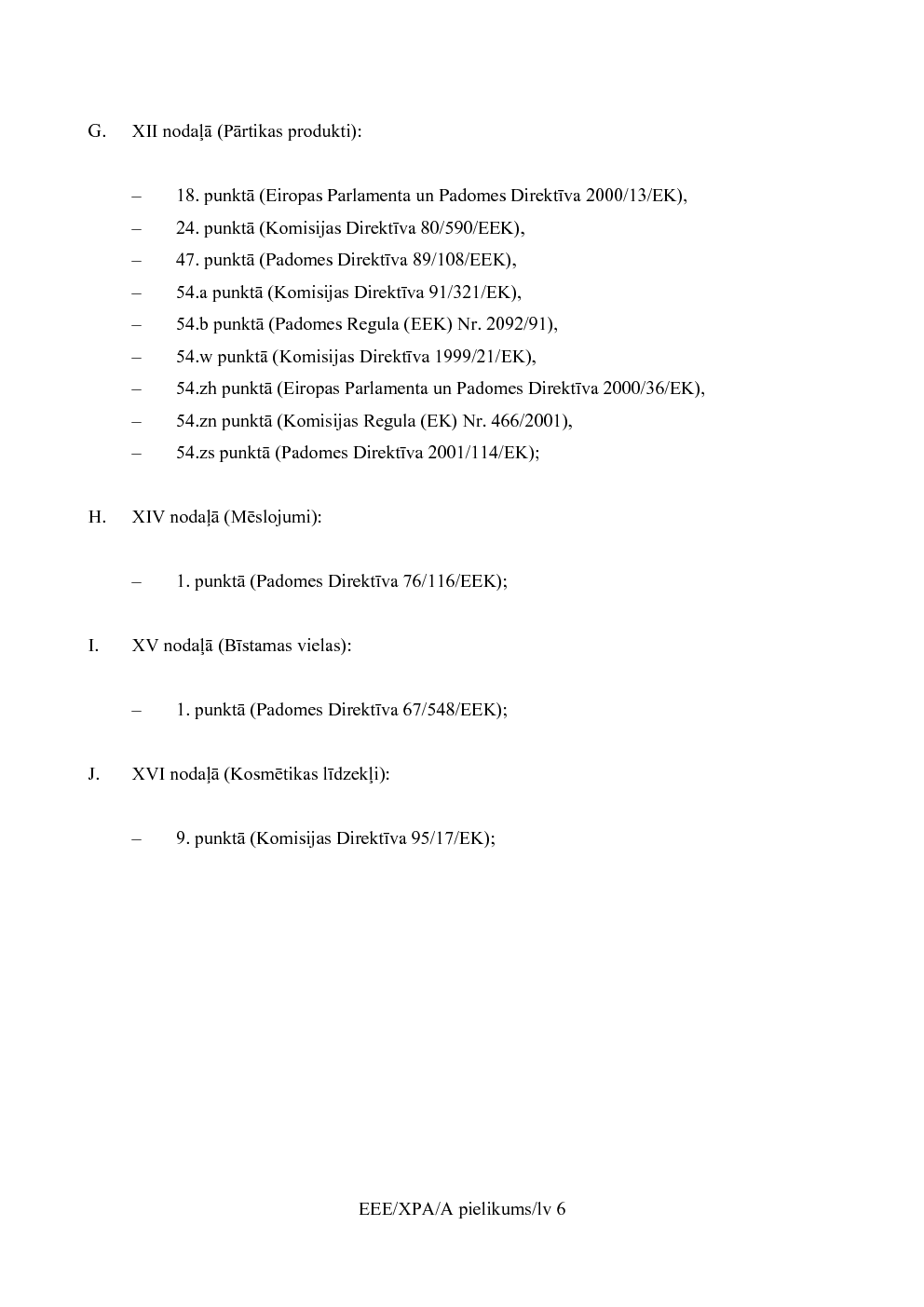 G. XII nodaļā (Pārtikas produkti):

– 18. punktā (Eiropas Parlamenta un Padomes Direktīva 2000/13/EK),
– 24. punktā (Komisijas Direktīva 80/590/EEK),
– 47. punktā (Padomes Direktīva 89/108/EEK),
– 54.a punktā (Komisijas Direktīva 91/321/EK),
– 54.b punktā (Padomes Regula (EEK) Nr. 2092/91),
– 54.w punktā (Komisijas Direktīva 1999/21/EK),
– 54.zh punktā (Eiropas Parlamenta un Padomes Direktīva 2000/36/EK),
– 54.zn punktā (Komisijas Regula (EK) Nr. 466/2001),
– 54.zs punktā (Padomes Direktīva 2001/114/EK);

H. XIV nodaļā (Mēslojumi):

– 1. punktā (Padomes Direktīva 76/116/EEK);

I. XV nodaļā (Bīstamas vielas):

– 1. punktā (Padomes Direktīva 67/548/EEK);

J. XVI nodaļā (Kosmētikas līdzekļi):

– 9. punktā (Komisijas Direktīva 95/17/EK);

EEE/XPA/A pielikums/lv 6